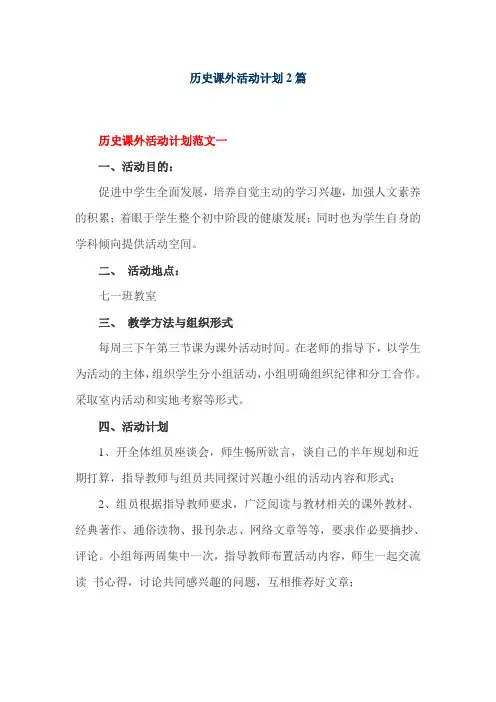 历史课外活动计划 2 篇

历史课外活动计划范文一

一、活动目的：

促进中学生全面发展，培养自觉主动的学习兴趣，加强人文素养的积累；着眼于学生整个初中阶段的健康发展；同时也为学生自身的学科倾向提供活动空间。

二、 活动地点：

七一班教室

三、 教学方法与组织形式

每周三下午第三节课为课外活动时间。在老师的指导下，以学生为活动的主体，组织学生分小组活动，小组明确组织纪律和分工合作。采取室内活动和实地考察等形式。

四、活动计划

1、开全体组员座谈会，师生畅所欲言，谈自己的半年规划和近期打算，指导教师与组员共同探讨兴趣小组的活动内容和形式；

2、组员根据指导教师要求，广泛阅读与教材相关的课外教材、经典著作、通俗读物、报刊杂志、网络文章等等，要求作必要摘抄、评论。小组每两周集中一次，指导教师布置活动内容，师生一起交流读 书心得，讨论共同感兴趣的问题，互相推荐好文章；